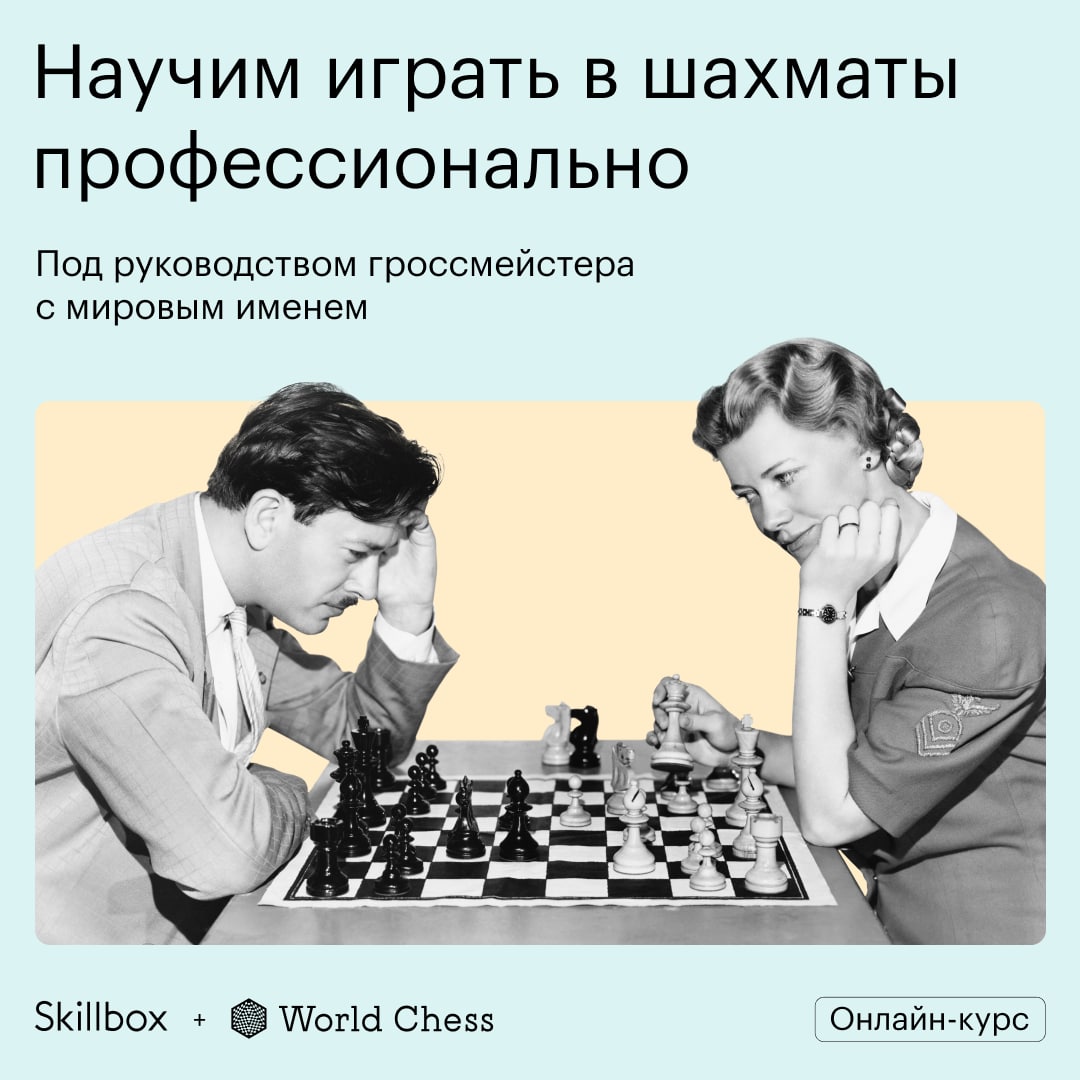 Научим играть в шахматы профессионально

Под руководством гроссмейстера с мировым именем

Skillbox + World Chess

Онлайн-курс